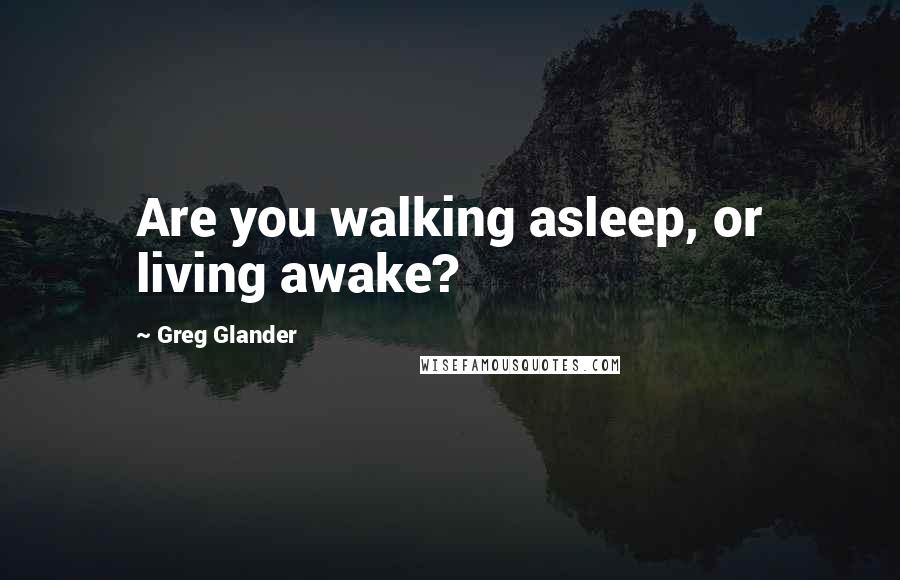 Are you walking asleep, or living awake?

~ Greg Glander

WISEFAMOUSQUOTES.COM